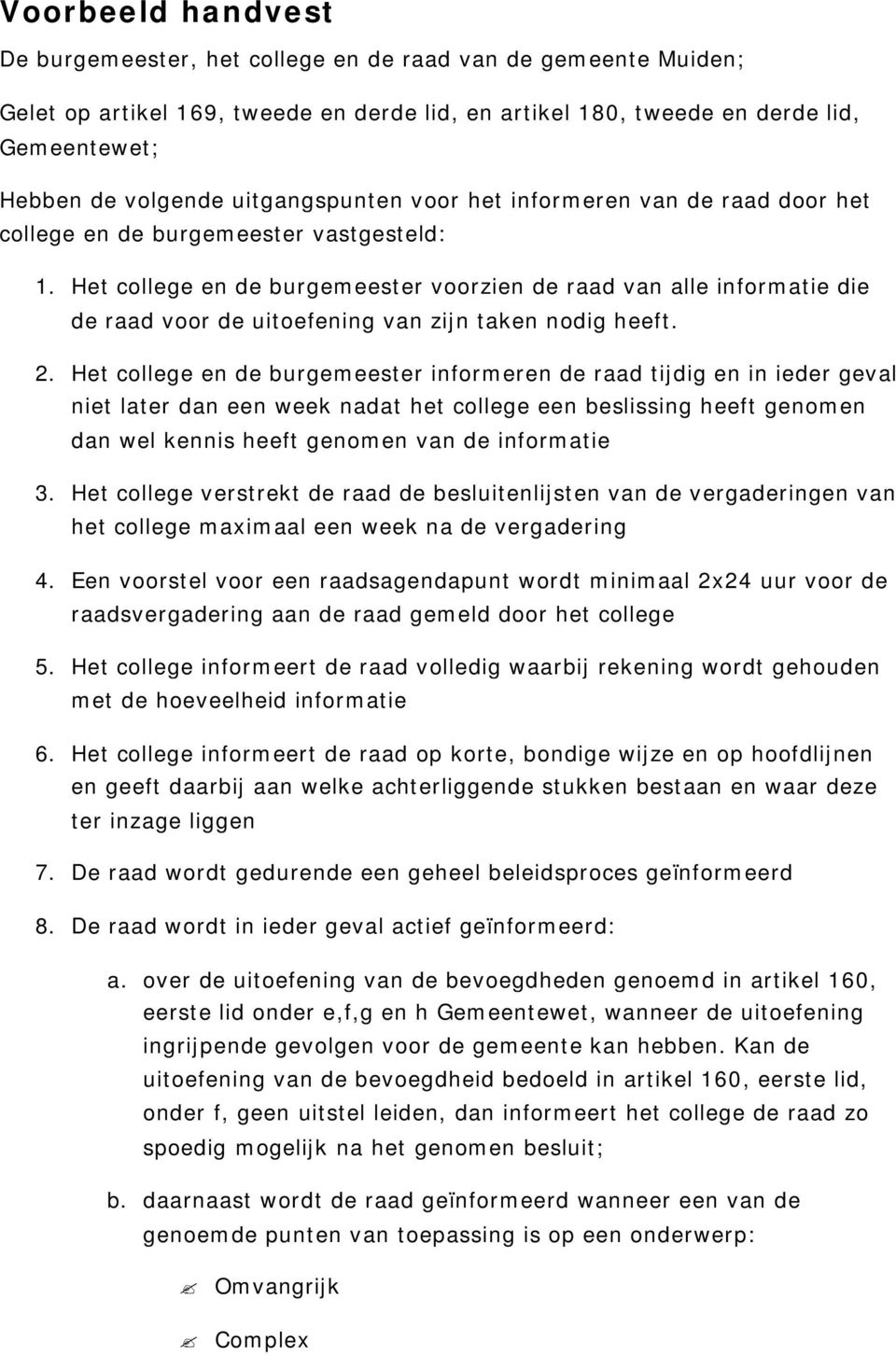 Voorbeeld handvest

De burgemeester, het college en de raad van de gemeente Muiden;

Gelet op artikel 169, tweede en derde lid, en artikel 180, tweede en derde lid, Gemeentewet;

Hebben de volgende uitgangspunten voor het informeren van de raad door het college en de burgemeester vastgesteld:

1. Het college en de burgemeester voorzien de raad van alle informatie die de raad voor de uitoefening van zijn taken nodig heeft.

2. Het college en de burgemeester informeren de raad tijdig en in ieder geval niet later dan een week nadat het college een beslissing heeft genomen dan wel kennis heeft genomen van de informatie

3. Het college verstrekt de raad de besluitenlijsten van de vergaderingen van het college maximaal een week na de vergadering

4. Een voorstel voor een raadsagendapunt wordt minimaal 2x24 uur voor de raadsvergadering aan de raad gemeld door het college

5. Het college informeert de raad volledig waarbij rekening wordt gehouden met de hoeveelheid informatie

6. Het college informeert de raad op korte, bondige wijze en op hoofdlijnen en geeft daarbij aan welke achterliggende stukken bestaan en waar deze ter inzage liggen

7. De raad wordt gedurende een geheel beleidsproces geïnformeerd

8. De raad wordt in ieder geval actief geïnformeerd:

a. over de uitoefening van de bevoegdheden genoemd in artikel 160, eerste lid onder e,f,g en h Gemeentewet, wanneer de uitoefening ingrijpende gevolgen voor de gemeente kan hebben. Kan de uitoefening van de bevoegdheid bedoeld in artikel 160, eerste lid, onder f, geen uitstel leiden, dan informeert het college de raad zo spoedig mogelijk na het genomen besluit;

b. daarnaast wordt de raad geïnformeerd wanneer een van de genoemde punten van toepassing is op een onderwerp:

Omvangrijk

Complex